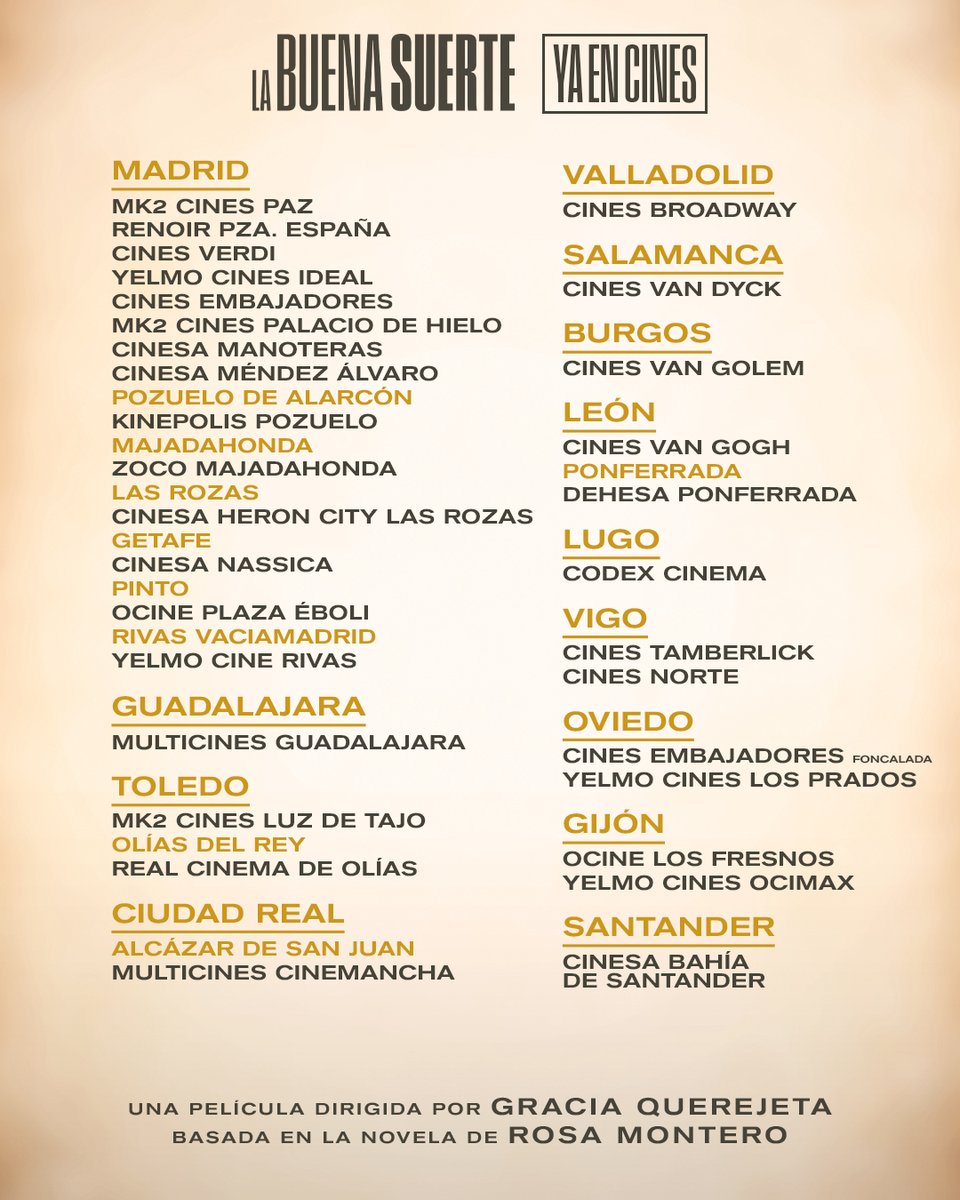 LA BUENA SUERTE YA EN CINES

MADRID
MK2 CINES PAZ
RENOIR PZA. ESPAÑA
CINES VERDI
YELMO CINES IDEAL
CINES EMBAJADORES
MK2 CINES PALACIO DE HIELO
CINESA MANOTERAS
CINESA MÉNDEZ ÁLVARO
POZUELO DE ALARCÓN
KINEPOLIS POZUELO
MAJADAHONDA
ZOCO MAJADAHONDA
LAS ROZAS
CINESA HERON CITY LAS ROZAS
GETAFE
CINESA NASSICA
PINTO
OCINE PLAZA ÉBOLI
RIVAS VACIAMADRID
YELMO CINE RIVAS

GUADALAJARA
MULTICINES GUADALAJARA

TOLEDO
MK2 CINES LUZ DE TAJO
OLÍAS DEL REY
REAL CINEMA DE OLÍAS

CIUDAD REAL
ALCÁZAR DE SAN JUAN
MULTICINES CINEMANCHA

VALLADOLID
CINES BROADWAY

SALAMANCA
CINES VAN DYCK

BURGOS
CINES VAN GOLEM

LEÓN
CINES VAN GOGH
PONFERRADA
DEHESA PONFERRADA

LUGO
CODEX CINEMA

VIGO
CINES TAMBERLICK
CINES NORTE

OVIEDO
CINES EMBAJADORES FONCALADA
YELMO CINES LOS PRADOS

GIJÓN
OCINE LOS FRESNOS
YELMO CINES OCIMAX

SANTANDER
CINESA BAHÍA DE SANTANDER

UNA PELÍCULA DIRIGIDA POR GRACIA QUEREJETA
BASADA EN LA NOVELA DE ROSA MONTERO